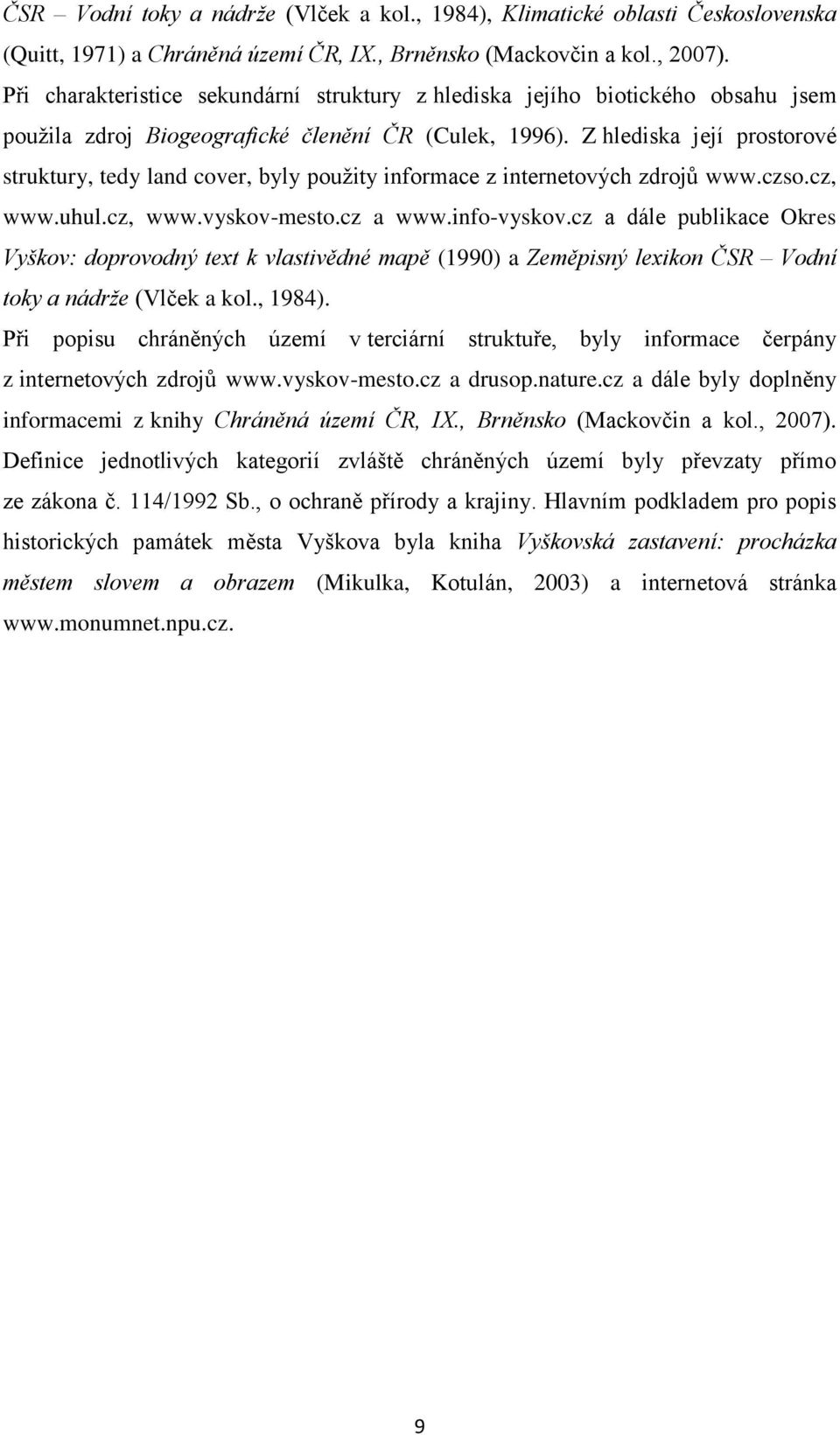 ČSR – Vodní toky a nádrže (Vlček a kol., 1984), Klimatické oblasti Československa (Quitt, 1971) a Chráněná území ČR, IX., Brněnsko (Mackovčin a kol., 2007).

Při charakteristice sekundární struktury z hlediska jejího biotického obsahu jsem použila zdroj Biogeografické členění ČR (Culek, 1996). Z hlediska její prostorové struktury, tedy land cover, byly použity informace z internetových zdrojů www.czso.cz, www.uhul.cz, www.vyskov-mesto.cz a www.info-vyskov.cz a dále publikace Okres Vyškov: doprovodný text k vlastivědné mapě (1990) a Zeměpisný lexikon ČSR – Vodní toky a nádrže (Vlček a kol., 1984).

Při popisu chráněných území v terciární struktuře, byly informace čerpány z internetových zdrojů www.vyskov-mesto.cz a drusop.nature.cz a dále byly doplněny informacemi z knihy Chráněná území ČR, IX., Brněnsko (Mackovčin a kol., 2007). Definice jednotlivých kategorií zvláště chráněných území byly převzaty přímo ze zákona č. 114/1992 Sb., o ochraně přírody a krajiny. Hlavním podkladem pro popis historických památek města Vyškova byla kniha Vyškovská zastavení: procházka městem slovem a obrazem (Mikulka, Kotulán, 2003) a internetová stránka www.monumnet.npu.cz.

9